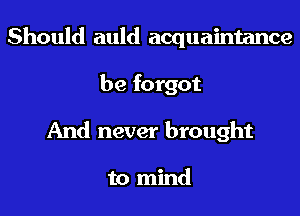 Should auld acquaintance
be forgot
And never brought
to mind